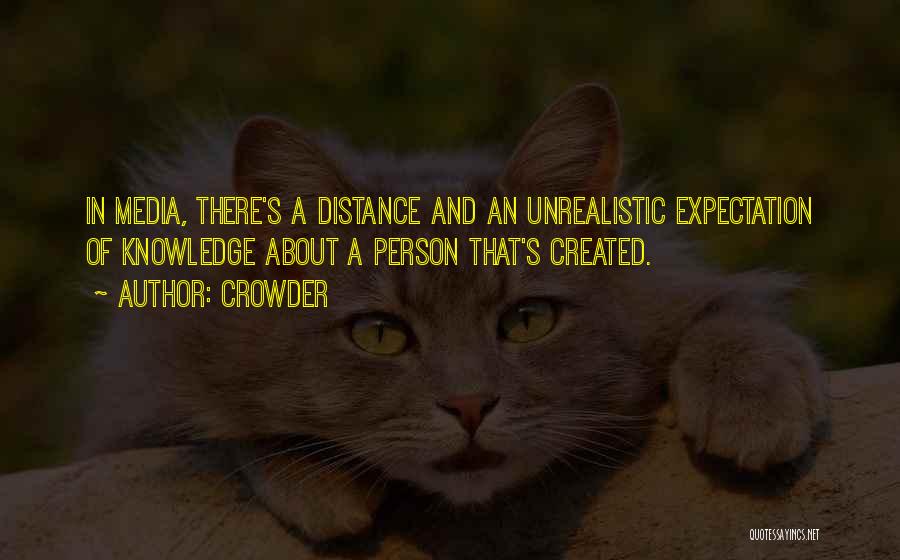 IN MEDIA, THERE'S A DISTANCE AND AN UNREALISTIC EXPECTATION OF KNOWLEDGE ABOUT A PERSON THAT'S CREATED.

~ AUTHOR: CROWDER

QUOTESSAYINGS.NET